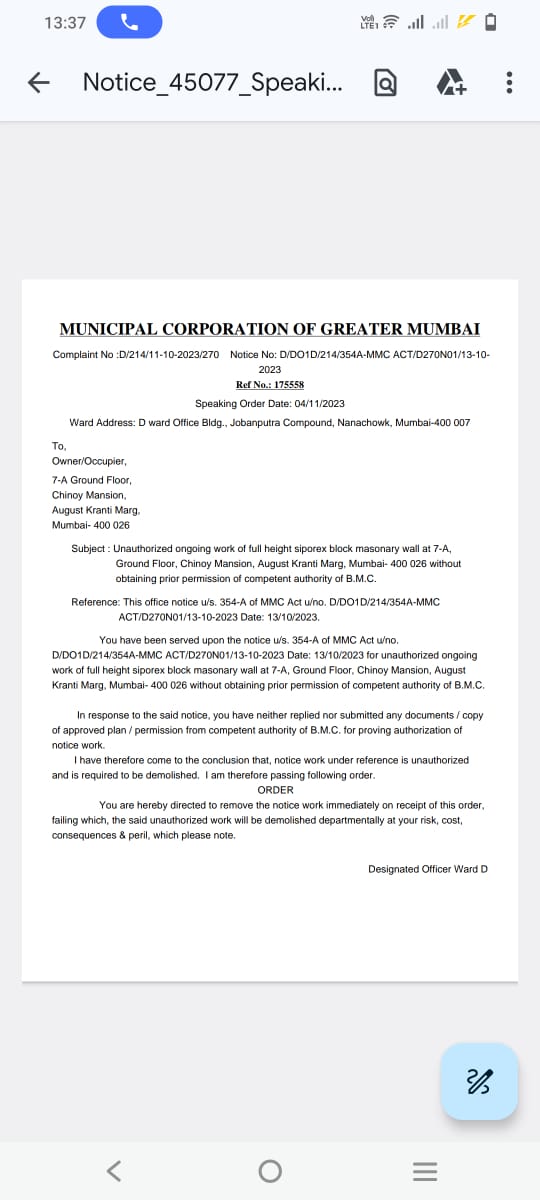 13:37

Vo)) LTE1

Notice_45077_Speaki...

MUNICIPAL CORPORATION OF GREATER MUMBAI

Complaint No :D/214/11-10-2023/270 Notice No: D/DO1D/214/354A-MMC ACT/D270N01/13-10-2023

Ref No.: 175558

Speaking Order Date: 04/11/2023

Ward Address: D ward Office Bldg., Jobanputra Compound, Nanachowk, Mumbai-400 007

To,
Owner/Occupier,
7-A Ground Floor,
Chinoy Mansion,
August Kranti Marg,
Mumbai- 400 026

Subject : Unauthorized ongoing work of full height siporex block masonary wall at 7-A, Ground Floor, Chinoy Mansion, August Kranti Marg, Mumbai- 400 026 without obtaining prior permission of competent authority of B.M.C.

Reference: This office notice u/s. 354-A of MMC Act u/no. D/DO1D/214/354A-MMC ACT/D270N01/13-10-2023 Date: 13/10/2023.

You have been served upon the notice u/s. 354-A of MMC Act u/no. D/DO1D/214/354A-MMC ACT/D270N01/13-10-2023 Date: 13/10/2023 for unauthorized ongoing work of full height siporex block masonary wall at 7-A, Ground Floor, Chinoy Mansion, August Kranti Marg, Mumbai- 400 026 without obtaining prior permission of competent authority of B.M.C.

In response to the said notice, you have neither replied nor submitted any documents / copy of approved plan / permission from competent authority of B.M.C. for proving authorization of notice work.

I have therefore come to the conclusion that, notice work under reference is unauthorized and is required to be demolished. I am therefore passing following order.

ORDER

You are hereby directed to remove the notice work immediately on receipt of this order, failing which, the said unauthorized work will be demolished departmentally at your risk, cost, consequences & peril, which please note.

Designated Officer Ward D